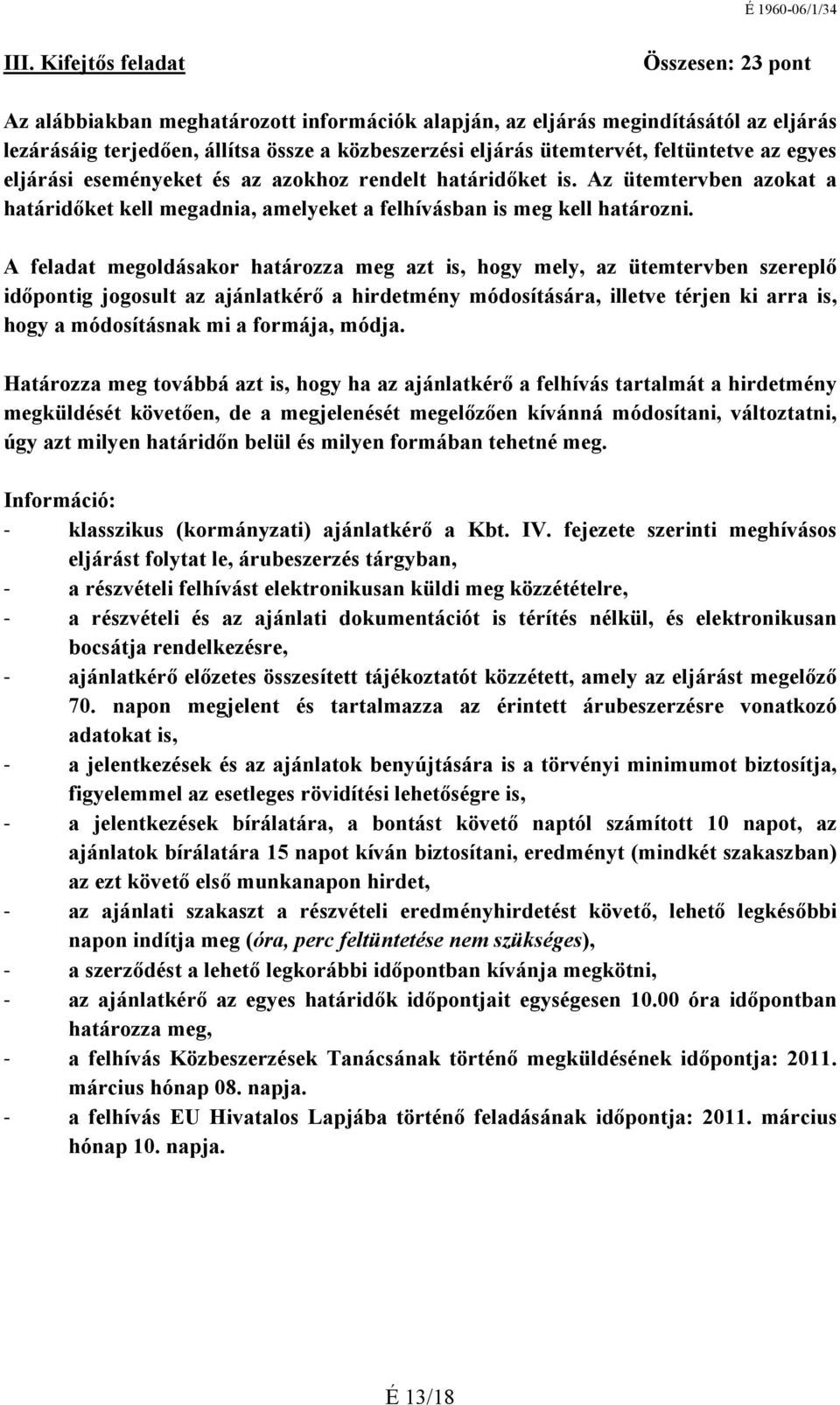 É 1960-06/1/34

III. Kifejtős feladat Összesen: 23 pont

Az alábbiakban meghatározott információk alapján, az eljárás megindításától az eljárás lezárásáig terjedően, állítsa össze a közbeszerzési eljárás ütemtervét, feltüntetve az egyes eljárási eseményeket és az azokhoz rendelt határidőket is. Az ütemtervben azokat a határidőket kell megadnia, amelyeket a felhívásban is meg kell határozni.

A feladat megoldásakor határozza meg azt is, hogy mely, az ütemtervben szereplő időpontig jogosult az ajánlatkérő a hirdetmény módosítására, illetve térjen ki arra is, hogy a módosításnak mi a formája, módja.

Határozza meg továbbá azt is, hogy ha az ajánlatkérő a felhívás tartalmát a hirdetmény megküldését követően, de a megjelenését megelőzően kívánná módosítani, változtatni, úgy azt milyen határidőn belül és milyen formában tehetné meg.

Információ:
- klasszikus (kormányzati) ajánlatkérő a Kbt. IV. fejezete szerinti meghívásos eljárást folytat le, árubeszerzés tárgyban,
- a részvételi felhívást elektronikusan küldi meg közzétételre,
- a részvételi és az ajánlati dokumentációt is térítés nélkül, és elektronikusan bocsátja rendelkezésre,
- ajánlatkérő előzetes összesített tájékoztatót közzétett, amely az eljárást megelőző 70. napon megjelent és tartalmazza az érintett árubeszerzésre vonatkozó adatokat is,
- a jelentkezések és az ajánlatok benyújtására is a törvényi minimumot biztosítja, figyelemmel az esetleges rövidítési lehetőségre is,
- a jelentkezések bírálatára, a bontást követő naptól számított 10 napot, az ajánlatok bírálatára 15 napot kíván biztosítani, eredményt (mindkét szakaszban) az ezt követő első munkanapon hirdet,
- az ajánlati szakaszt a részvételi eredményhirdetést követő, lehető legkésőbbi napon indítja meg (óra, perc feltüntetése nem szükséges),
- a szerződést a lehető legkorábbi időpontban kívánja megkötni,
- az ajánlatkérő az egyes határidők időpontjait egységesen 10.00 óra időpontban határozza meg,
- a felhívás Közbeszerzések Tanácsának történő megküldésének időpontja: 2011. március hónap 08. napja.
- a felhívás EU Hivatalos Lapjába történő feladásának időpontja: 2011. március hónap 10. napja.

É 13/18